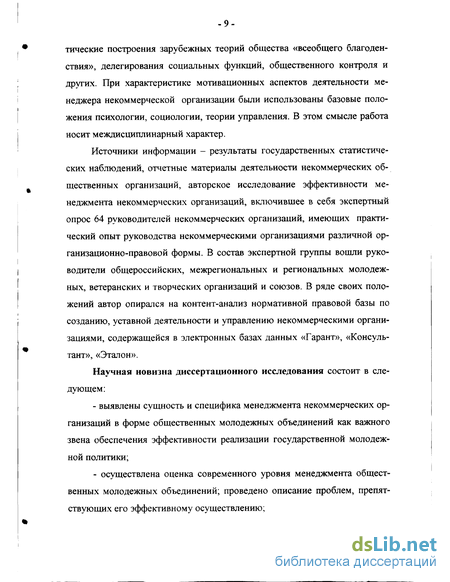 - 9 -

тические построения зарубежных теорий общества «всеобщего благоденствия», делегирования социальных функций, общественного контроля и других. При характеристике мотивационных аспектов деятельности менеджера некоммерческой организации были использованы базовые положения психологии, социологии, теории управления. В этом смысле работа носит междисциплинарный характер.

Источники информации – результаты государственных статистических наблюдений, отчетные материалы деятельности некоммерческих общественных организаций, авторское исследование эффективности менеджмента некоммерческих организаций, включившее в себя экспертный опрос 64 руководителей некоммерческих организаций, имеющих практический опыт руководства некоммерческими организациями различной организационно-правовой формы. В состав экспертной группы вошли руководители общероссийских, межрегиональных и региональных молодежных, ветеранских и творческих организаций и союзов. В ряде своих положений автор опирался на контент-анализ нормативной правовой базы по созданию, уставной деятельности и управлению некоммерческими организациями, содержащейся в электронных базах данных «Гарант», «Консультант», «Эталон».

Научная новизна диссертационного исследования состоит в следующем:

- выявлены сущность и специфика менеджмента некоммерческих организаций в форме общественных молодежных объединений как важного звена обеспечения эффективности реализации государственной молодежной политики;

- осуществлена оценка современного уровня менеджмента общественных молодежных объединений; проведено описание проблем, препятствующих его эффективному осуществлению;

dsLib.net
библиотека диссертаций